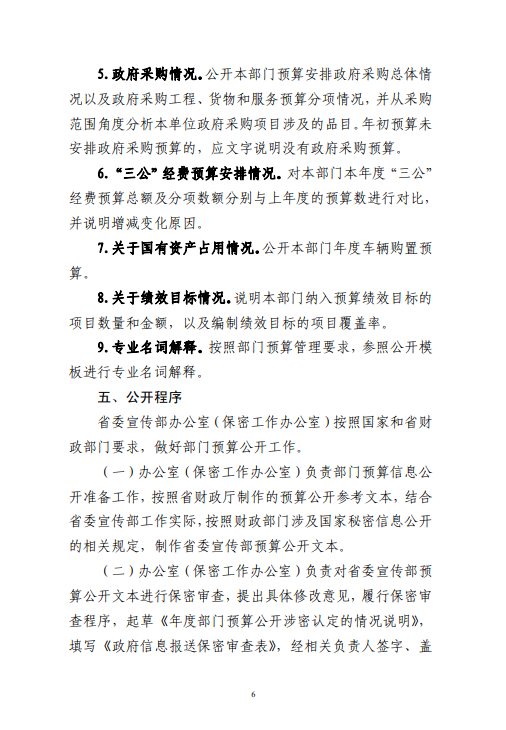 5. 政府采购情况。公开本部门预算安排政府采购总体情况以及政府采购工程、货物和服务预算分项情况，并从采购范围角度分析本单位政府采购项目涉及的品目。年初预算未安排政府采购预算的，应文字说明没有政府采购预算。

6. “三公”经费预算安排情况。对本部门本年度“三公”经费预算总额及分项数额分别与上年度的预算数进行对比，并说明增减变化原因。

7. 关于国有资产占用情况。公开本部门年度车辆购置预算。

8. 关于绩效目标情况。说明本部门纳入预算绩效目标的项目数量和金额，以及编制绩效目标的项目覆盖率。

9. 专业名词解释。按照部门预算管理要求，参照公开模板进行专业名词解释。

五、公开程序

省委宣传部办公室（保密工作办公室）按照国家和省财政部门要求，做好部门预算公开工作。

（一）办公室（保密工作办公室）负责部门预算信息公开准备工作，按照省财政厅制作的预算公开参考文本，结合省委宣传部工作实际，按照财政部门涉及国家秘密信息公开的相关规定，制作省委宣传部预算公开文本。

（二）办公室（保密工作办公室）负责对省委宣传部预算公开文本进行保密审查，提出具体修改意见，履行保密审查程序，起草《年度部门预算公开涉密认定的情况说明》，填写《政府信息报送保密审查表》，经相关负责人签字、盖

6